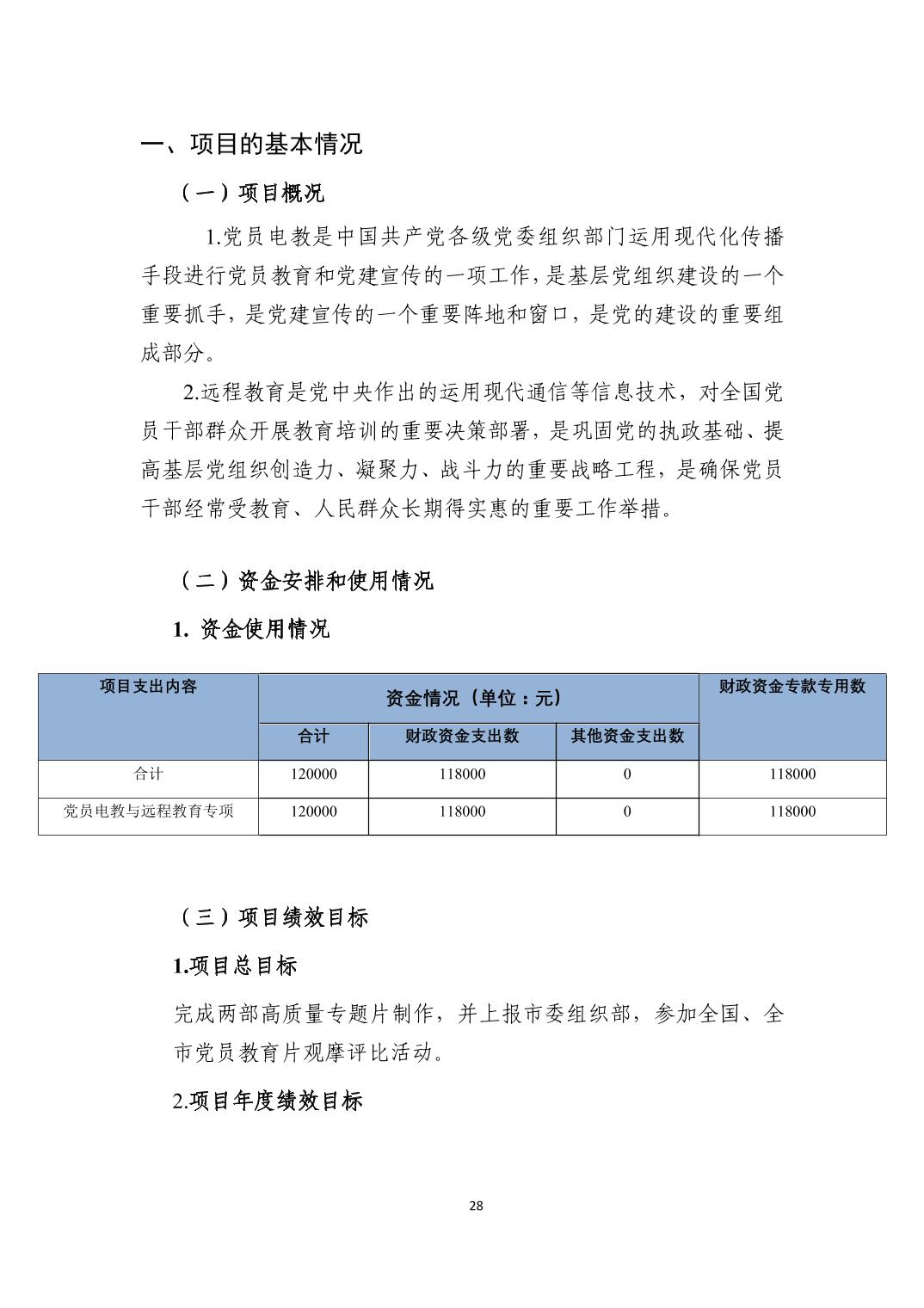 一、项目的基本情况

（一）项目概况

1.党员电教是中国共产党各级党委组织部门运用现代化传播手段进行党员教育和党建宣传的一项工作，是基层党组织建设的一个重要抓手，是党建宣传的一个重要阵地和窗口，是党的建设的重要组成部分。

2.远程教育是党中央作出的运用现代通信等信息技术，对全国党员干部群众开展教育培训的重要决策部署，是巩固党的执政基础、提高基层党组织创造力、凝聚力、战斗力的重要战略工程，是确保党员干部经常受教育、人民群众长期得实惠的重要工作举措。

（二）资金安排和使用情况

1. 资金使用情况

| 项目支出内容 | 资金情况（单位：元） | | | 财政资金专款专用数 |
|---|---|---|---|---|
| | 合计 | 财政资金支出数 | 其他资金支出数 | |
| 合计 | 120000 | 118000 | 0 | 118000 |
| 党员电教与远程教育专项 | 120000 | 118000 | 0 | 118000 |

（三）项目绩效目标

1.项目总目标

完成两部高质量专题片制作，并上报市委组织部，参加全国、全市党员教育片观摩评比活动。

2.项目年度绩效目标

28